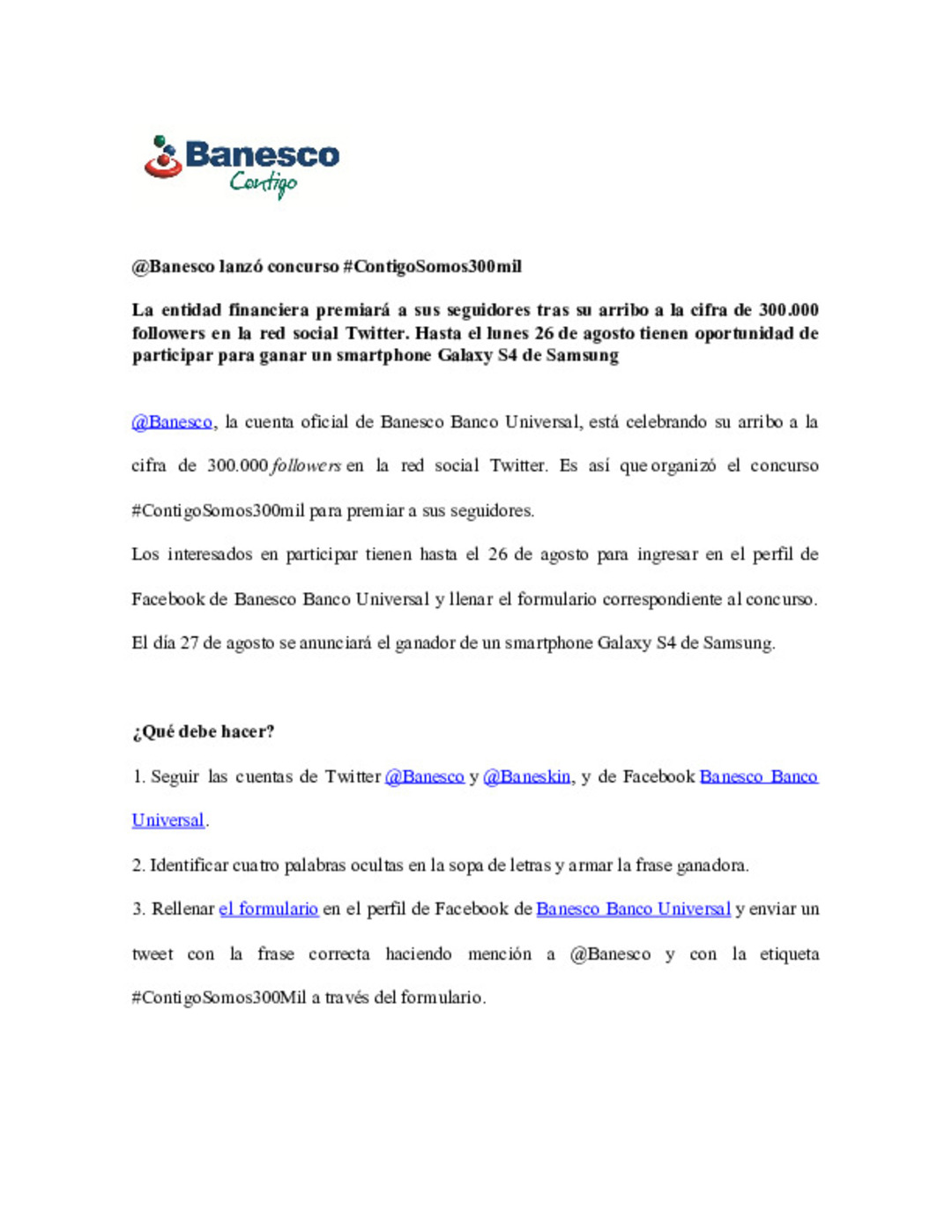 Banesco
Contigo

@Banesco lanzó concurso #ContigoSomos300mil

La entidad financiera premiará a sus seguidores tras su arribo a la cifra de 300.000 followers en la red social Twitter. Hasta el lunes 26 de agosto tienen oportunidad de participar para ganar un smartphone Galaxy S4 de Samsung

@Banesco, la cuenta oficial de Banesco Banco Universal, está celebrando su arribo a la cifra de 300.000 followers en la red social Twitter. Es así que organizó el concurso #ContigoSomos300mil para premiar a sus seguidores.

Los interesados en participar tienen hasta el 26 de agosto para ingresar en el perfil de Facebook de Banesco Banco Universal y llenar el formulario correspondiente al concurso. El día 27 de agosto se anunciará el ganador de un smartphone Galaxy S4 de Samsung.

¿Qué debe hacer?

1. Seguir las cuentas de Twitter @Banesco y @Baneskin, y de Facebook Banesco Banco Universal.

2. Identificar cuatro palabras ocultas en la sopa de letras y armar la frase ganadora.

3. Rellenar el formulario en el perfil de Facebook de Banesco Banco Universal y enviar un tweet con la frase correcta haciendo mención a @Banesco y con la etiqueta #ContigoSomos300Mil a través del formulario.